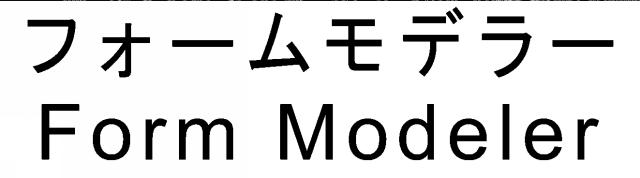 フォームモデラー
Form Modeler